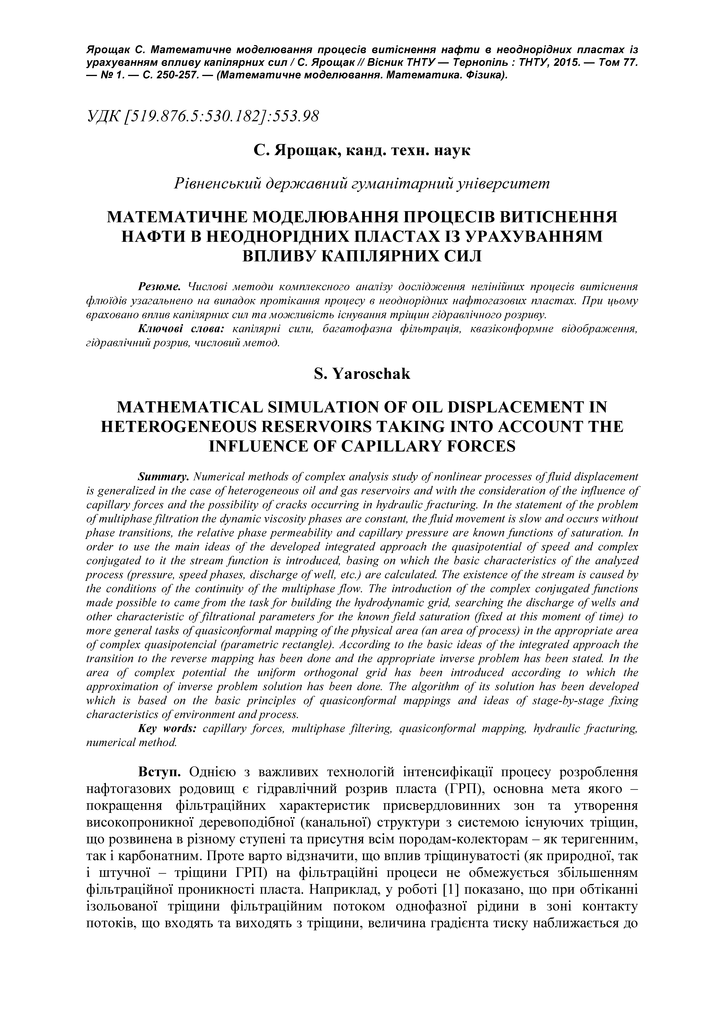 Ярощак С. Математичне моделювання процесів витіснення нафти в неоднорідних пластах із урахуванням впливу капілярних сил / С. Ярощак // Вісник ТНТУ — Тернопіль : ТНТУ, 2015. — Том 77. — № 1. — С. 250-257. — (Математичне моделювання. Математика. Фізика).

УДК [519.876.5:530.182]:553.98

С. Ярощак, канд. техн. наук

Рівненський державний гуманітарний університет

МАТЕМАТИЧНЕ МОДЕЛЮВАННЯ ПРОЦЕСІВ ВИТІСНЕННЯ НАФТИ В НЕОДНОРІДНИХ ПЛАСТАХ ІЗ УРАХУВАННЯМ ВПЛИВУ КАПІЛЯРНИХ СИЛ

Резюме. Числові методи комплексного аналізу дослідження нелінійних процесів витіснення флюїдів узагальнено на випадок протікання процесу в неоднорідних нафтогазових пластах. При цьому враховано вплив капілярних сил та можливість існування тріщин гідравлічного розриву.

Ключові слова: капілярні сили, багатофазна фільтрація, квазіконформне відображення, гідравлічний розрив, числовий метод.

S. Yaroschak

MATHEMATICAL SIMULATION OF OIL DISPLACEMENT IN HETEROGENEOUS RESERVOIRS TAKING INTO ACCOUNT THE INFLUENCE OF CAPILLARY FORCES

Summary. Numerical methods of complex analysis study of nonlinear processes of fluid displacement is generalized in the case of heterogeneous oil and gas reservoirs and with the consideration of the influence of capillary forces and the possibility of cracks occurring in hydraulic fracturing. In the statement of the problem of multiphase filtration the dynamic viscosity phases are constant, the fluid movement is slow and occurs without phase transitions, the relative phase permeability and capillary pressure are known functions of saturation. In order to use the main ideas of the developed integrated approach the quasipotential of speed and complex conjugated to it the stream function is introduced, basing on which the basic characteristics of the analyzed process (pressure, speed phases, discharge of well, etc.) are calculated. The existence of the stream is caused by the conditions of the continuity of the multiphase flow. The introduction of the complex conjugated functions made possible to came from the task for building the hydrodynamic grid, searching the discharge of wells and other characteristic of filtrational parameters for the known field saturation (fixed at this moment of time) to more general tasks of quasiconformal mapping of the physical area (an area of process) in the appropriate area of complex quasipotencial (parametric rectangle). According to the basic ideas of the integrated approach the transition to the reverse mapping has been done and the appropriate inverse problem has been stated. In the area of complex potential the uniform orthogonal grid has been introduced according to which the approximation of inverse problem solution has been done. The algorithm of its solution has been developed which is based on the basic principles of quasiconformal mappings and ideas of stage-by-stage fixing characteristics of environment and process.

Key words: capillary forces, multiphase filtering, quasiconformal mapping, hydraulic fracturing, numerical method.

Вступ. Однією з важливих технологій інтенсифікації процесу розроблення нафтогазових родовищ є гідравлічний розрив пласта (ГРП), основна мета якого – покращення фільтраційних характеристик присвердловинних зон та утворення високопроникної деревоподібної (канальної) структури з системою існуючих тріщин, що розвинена в різному ступені та присутня всім породам-колекторам – як теригенним, так і карбонатним. Проте варто відзначити, що вплив тріщинуватості (як природної, так і штучної – тріщини ГРП) на фільтраційні процеси не обмежується збільшенням фільтраційної проникності пласта. Наприклад, у роботі [1] показано, що при обтіканні ізольованої тріщини фільтраційним потоком однофазної рідини в зоні контакту потоків, що входять та виходять з тріщини, величина градієнта тиску наближається до